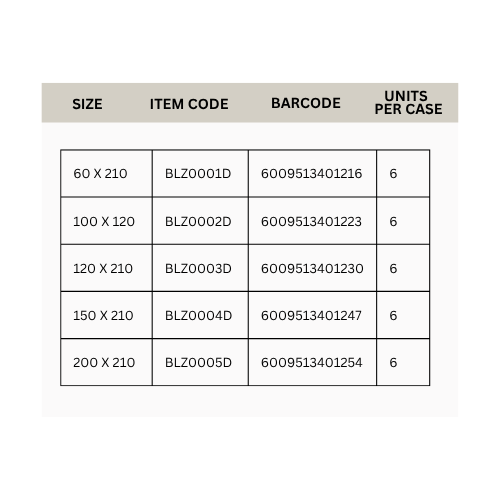 | SIZE | ITEM CODE | BARCODE | UNITS PER CASE |
|---|---|---|---|
| 60 X 210 | BLZ0001D | 6009513401216 | 6 |
| 100 X 120 | BLZ0002D | 6009513401223 | 6 |
| 120 X 210 | BLZ0003D | 6009513401230 | 6 |
| 150 X 210 | BLZ0004D | 6009513401247 | 6 |
| 200 X 210 | BLZ0005D | 6009513401254 | 6 |